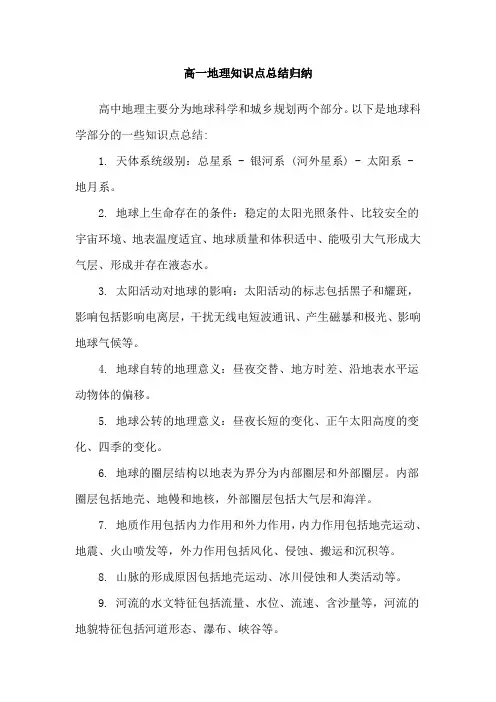 高一地理知识点总结归纳

高中地理主要分为地球科学和城乡规划两个部分。以下是地球科学部分的一些知识点总结:

1. 天体系统级别：总星系 - 银河系（河外星系）- 太阳系 - 地月系。

2. 地球上生命存在的条件：稳定的太阳光照条件、比较安全的宇宙环境、地表温度适宜、地球质量和体积适中、能吸引大气形成大气层、形成并存在液态水。

3. 太阳活动对地球的影响：太阳活动的标志包括黑子和耀斑，影响包括影响电离层，干扰无线电短波通讯、产生磁暴和极光、影响地球气候等。

4. 地球自转的地理意义：昼夜交替、地方时差、沿地表水平运动物体的偏移。

5. 地球公转的地理意义：昼夜长短的变化、正午太阳高度的变化、四季的变化。

6. 地球的圈层结构以地表为界分为内部圈层和外部圈层。内部圈层包括地壳、地幔和地核，外部圈层包括大气层和海洋。

7. 地质作用包括内力作用和外力作用，内力作用包括地壳运动、地震、火山喷发等，外力作用包括风化、侵蚀、搬运和沉积等。

8. 山脉的形成原因包括地壳运动、冰川侵蚀和人类活动等。

9. 河流的水文特征包括流量、水位、流速、含沙量等，河流的地貌特征包括河道形态、瀑布、峡谷等。